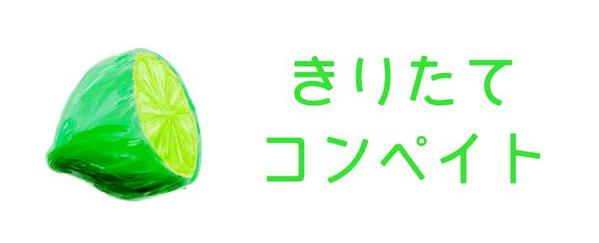 きりたて
コンペイト